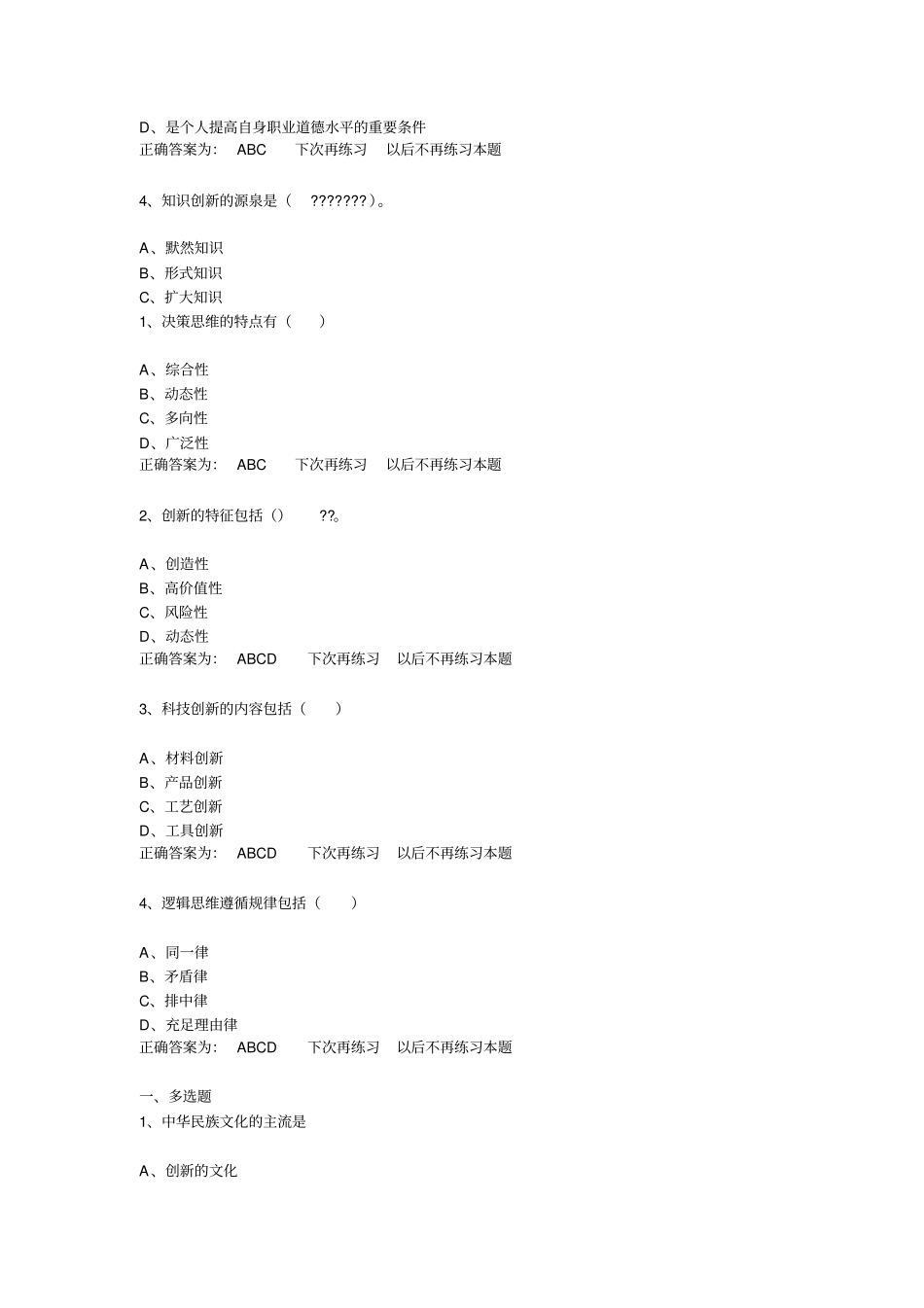 D、是个人提高自身职业道德水平的重要条件
正确答案为： ABC 下次再练习 以后不再练习本题

4、知识创新的源泉是（ ???????）。

A、默然知识
B、形式知识
C、扩大知识
1、决策思维的特点有（ ）

A、综合性
B、动态性
C、多向性
D、广泛性
正确答案为： ABC 下次再练习 以后不再练习本题

2、创新的特征包括（） ??。

A、创造性
B、高价值性
C、风险性
D、动态性
正确答案为： ABCD 下次再练习 以后不再练习本题

3、科技创新的内容包括（ ）

A、材料创新
B、产品创新
C、工艺创新
D、工具创新
正确答案为： ABCD 下次再练习 以后不再练习本题

4、逻辑思维遵循规律包括（ ）

A、同一律
B、矛盾律
C、排中律
D、充足理由律
正确答案为： ABCD 下次再练习 以后不再练习本题

一、多选题
1、中华民族文化的主流是

A、创新的文化